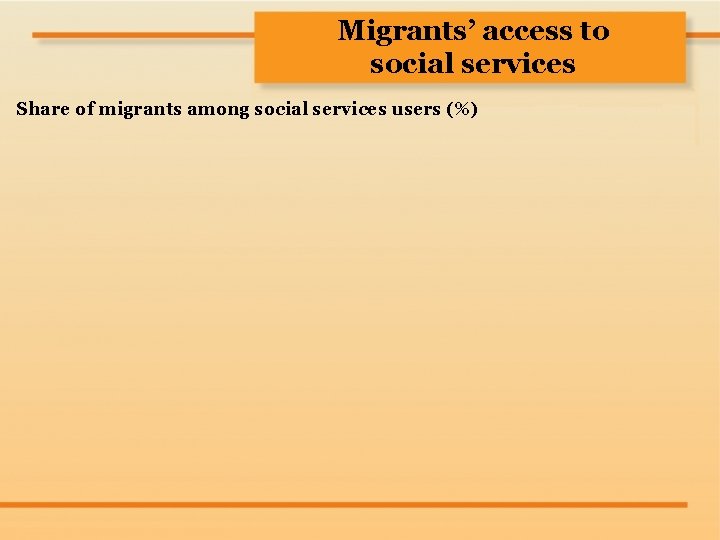 Migrants' access to social services

Share of migrants among social services users (%)